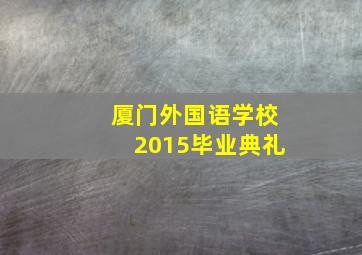 厦门外国语学校
2015毕业典礼